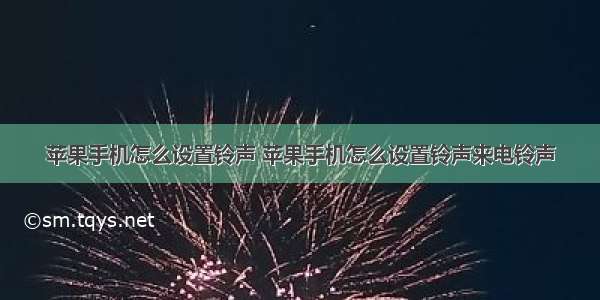 苹果手机怎么设置铃声 苹果手机怎么设置铃声来电铃声

©sm.tqys.net